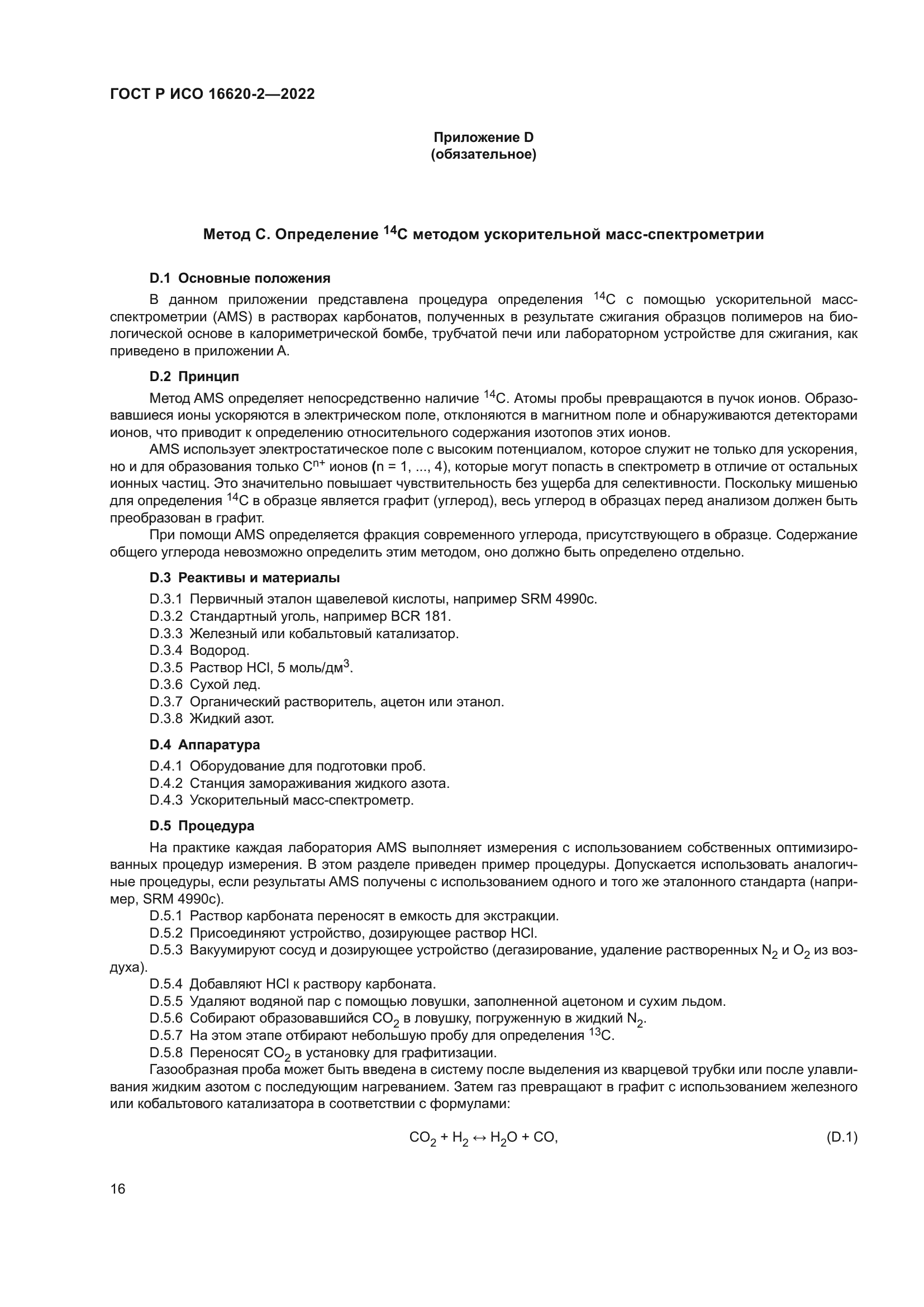 ГОСТ Р ИСО 16620-2—2022

Приложение D
(обязательное)

Метод С. Определение $^{14}C$ методом ускорительной масс-спектрометрии

D.1 Основные положения

В данном приложении представлена процедура определения $^{14}C$ с помощью ускорительной масс-спектрометрии (AMS) в растворах карбонатов, полученных в результате сжигания образцов полимеров на биологической основе в калориметрической бомбе, трубчатой печи или лабораторном устройстве для сжигания, как приведено в приложении А.

D.2 Принцип

Метод AMS определяет непосредственно наличие $^{14}C$. Атомы пробы превращаются в пучок ионов. Образовавшиеся ионы ускоряются в электрическом поле, отклоняются в магнитном поле и обнаруживаются детекторами ионов, что приводит к определению относительного содержания изотопов этих ионов.

AMS использует электростатическое поле с высоким потенциалом, которое служит не только для ускорения, но и для образования только $C^{n+}$ ионов (n = 1, ..., 4), которые могут попасть в спектрометр в отличие от остальных ионных частиц. Это значительно повышает чувствительность без ущерба для селективности. Поскольку мишенью для определения $^{14}C$ в образце является графит (углерод), весь углерод в образцах перед анализом должен быть преобразован в графит.

При помощи AMS определяется фракция современного углерода, присутствующего в образце. Содержание общего углерода невозможно определить этим методом, оно должно быть определено отдельно.

D.3 Реактивы и материалы

D.3.1 Первичный эталон щавелевой кислоты, например SRM 4990c.
D.3.2 Стандартный уголь, например BCR 181.
D.3.3 Железный или кобальтовый катализатор.
D.3.4 Водород.
D.3.5 Раствор HCl, 5 моль/дм$^3$.
D.3.6 Сухой лед.
D.3.7 Органический растворитель, ацетон или этанол.
D.3.8 Жидкий азот.

D.4 Аппаратура

D.4.1 Оборудование для подготовки проб.
D.4.2 Станция замораживания жидкого азота.
D.4.3 Ускорительный масс-спектрометр.

D.5 Процедура

На практике каждая лаборатория AMS выполняет измерения с использованием собственных оптимизированных процедур измерения. В этом разделе приведен пример процедуры. Допускается использовать аналогичные процедуры, если результаты AMS получены с использованием одного и того же эталонного стандарта (например, SRM 4990c).

D.5.1 Раствор карбоната переносят в емкость для экстракции.
D.5.2 Присоединяют устройство, дозирующее раствор HCl.
D.5.3 Вакуумируют сосуд и дозирующее устройство (дегазирование, удаление растворенных $N_2$ и $O_2$ из воздуха).
D.5.4 Добавляют HCl к раствору карбоната.
D.5.5 Удаляют водяной пар с помощью ловушки, заполненной ацетоном и сухим льдом.
D.5.6 Собирают образовавшийся $CO_2$ в ловушку, погруженную в жидкий $N_2$.
D.5.7 На этом этапе отбирают небольшую пробу для определения $^{13}C$.
D.5.8 Переносят $CO_2$ в установку для графитизации.

Газообразная проба может быть введена в систему после выделения из кварцевой трубки или после улавливания жидким азотом с последующим нагреванием. Затем газ превращают в графит с использованием железного или кобальтового катализатора в соответствии с формулами:

$CO_2 + H_2 \leftrightarrow H_2O + CO,$ (D.1)

16